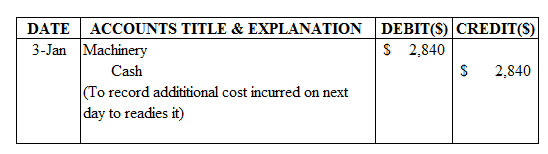 | DATE | ACCOUNTS TITLE & EXPLANATION | DEBIT($) | CREDIT($) |
|---|---|---|---|
| 3-Jan | Machinery | \$ 2,840 | |
| | Cash | | \$ 2,840 |
| | (To record addititional cost incurred on next day to readies it) | | |